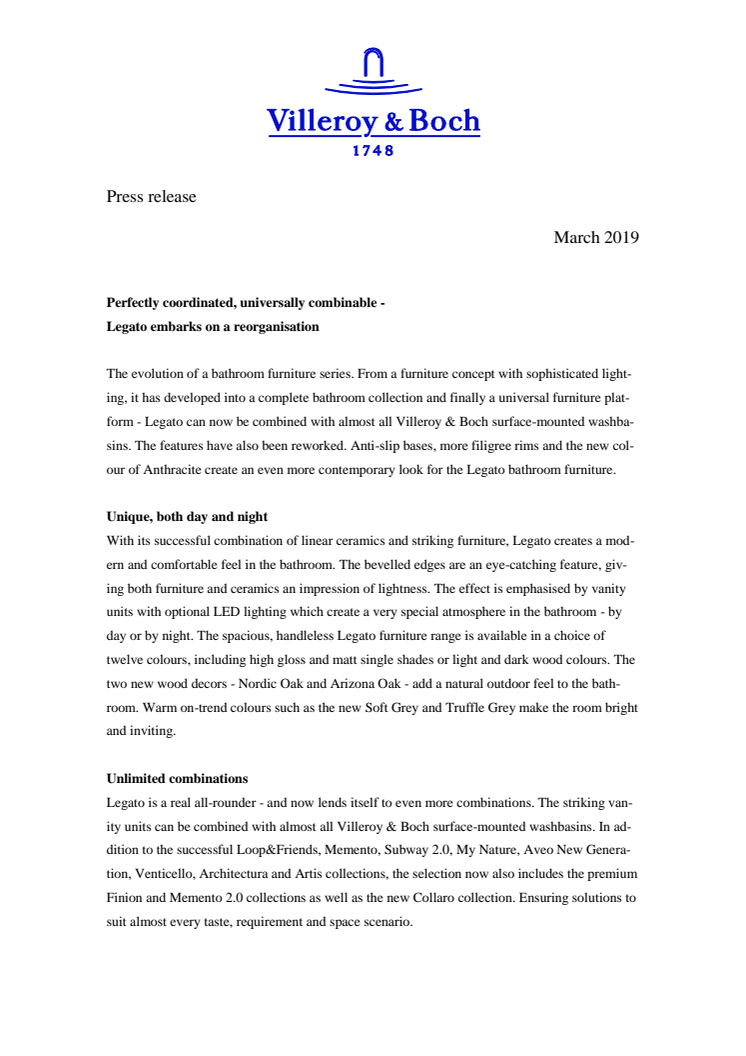 Villeroy & Boch
1748

Press release

March 2019

Perfectly coordinated, universally combinable -
Legato embarks on a reorganisation

The evolution of a bathroom furniture series. From a furniture concept with sophisticated lighting, it has developed into a complete bathroom collection and finally a universal furniture platform - Legato can now be combined with almost all Villeroy & Boch surface-mounted washbasins. The features have also been reworked. Anti-slip bases, more filigree rims and the new colour of Anthracite create an even more contemporary look for the Legato bathroom furniture.

Unique, both day and night
With its successful combination of linear ceramics and striking furniture, Legato creates a modern and comfortable feel in the bathroom. The bevelled edges are an eye-catching feature, giving both furniture and ceramics an impression of lightness. The effect is emphasised by vanity units with optional LED lighting which create a very special atmosphere in the bathroom - by day or by night. The spacious, handleless Legato furniture range is available in a choice of twelve colours, including high gloss and matt single shades or light and dark wood colours. The two new wood decors - Nordic Oak and Arizona Oak - add a natural outdoor feel to the bathroom. Warm on-trend colours such as the new Soft Grey and Truffle Grey make the room bright and inviting.

Unlimited combinations
Legato is a real all-rounder - and now lends itself to even more combinations. The striking vanity units can be combined with almost all Villeroy & Boch surface-mounted washbasins. In addition to the successful Loop&Friends, Memento, Subway 2.0, My Nature, Aveo New Generation, Venticello, Architectura and Artis collections, the selection now also includes the premium Finion and Memento 2.0 collections as well as the new Collaro collection. Ensuring solutions to suit almost every taste, requirement and space scenario.